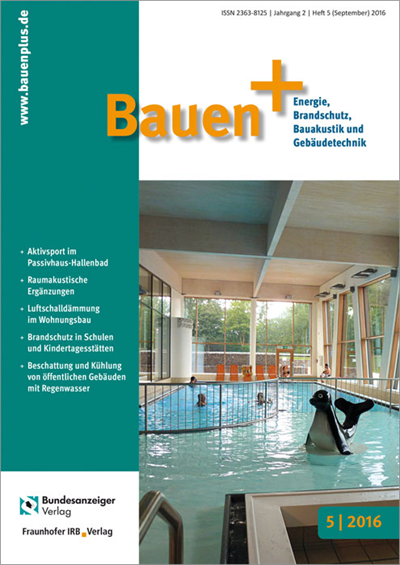 www.bauenplus.de

ISSN 2363-8125 | Jahrgang 2 | Heft 5 (September) 2016

Bauen+

Energie, Brandschutz, Bauakustik und Gebäudetechnik

+ Aktivsport im Passivhaus-Hallenbad

+ Raumakustische Ergänzungen

+ Luftschalldämmung im Wohnungsbau

+ Brandschutz in Schulen und Kindertagesstätten

+ Beschattung und Kühlung von öffentlichen Gebäuden mit Regenwasser

Bundesanzeiger Verlag

Fraunhofer IRB Verlag

5 | 2016